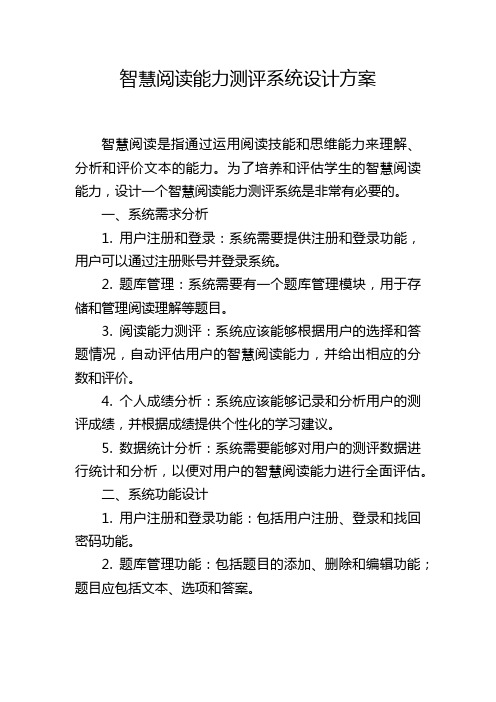 智慧阅读能力测评系统设计方案

智慧阅读是指通过运用阅读技能和思维能力来理解、分析和评价文本的能力。为了培养和评估学生的智慧阅读能力，设计一个智慧阅读能力测评系统是非常有必要的。

一、系统需求分析

1. 用户注册和登录：系统需要提供注册和登录功能，用户可以通过注册账号并登录系统。

2. 题库管理：系统需要有一个题库管理模块，用于存储和管理阅读理解等题目。

3. 阅读能力测评：系统应该能够根据用户的选择和答题情况，自动评估用户的智慧阅读能力，并给出相应的分数和评价。

4. 个人成绩分析：系统应该能够记录和分析用户的测评成绩，并根据成绩提供个性化的学习建议。

5. 数据统计分析：系统需要能够对用户的测评数据进行统计和分析，以便对用户的智慧阅读能力进行全面评估。

二、系统功能设计

1. 用户注册和登录功能：包括用户注册、登录和找回密码功能。

2. 题库管理功能：包括题目的添加、删除和编辑功能；题目应包括文本、选项和答案。